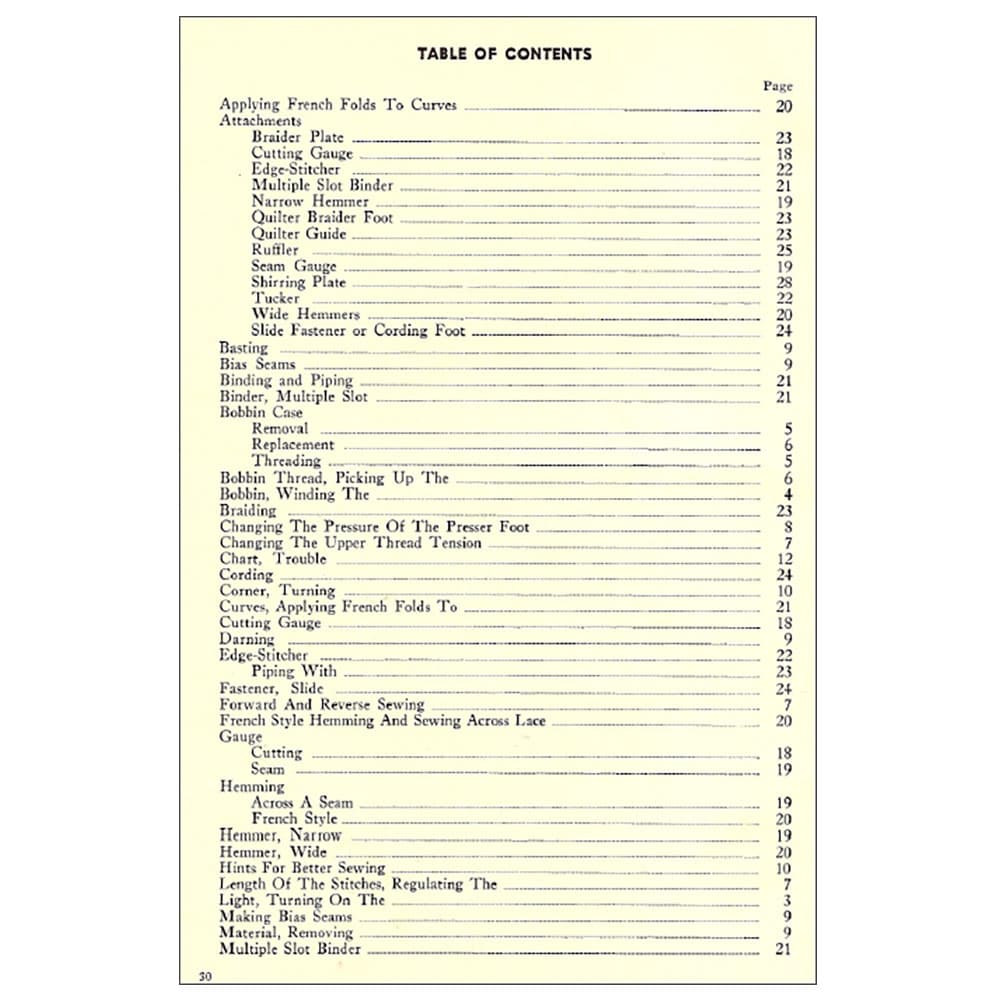 TABLE OF CONTENTS

Page

Applying French Folds To Curves 20
Attachments
Braider Plate 23
Cutting Gauge 18
Edge-Stitcher 22
Multiple Slot Binder 21
Narrow Hemmer 19
Quilter Braider Foot 23
Quilter Guide 23
Ruffler 25
Seam Gauge 19
Shirring Plate 28
Tucker 22
Wide Hemmers 20
Slide Fastener or Cording Foot 24
Basting 9
Bias Seams 9
Binding and Piping 21
Binder, Multiple Slot 21
Bobbin Case
Removal 5
Replacement 6
Threading 5
Bobbin Thread, Picking Up The 6
Bobbin, Winding The 4
Braiding 23
Changing The Pressure Of The Presser Foot 8
Changing The Upper Thread Tension 7
Chart, Trouble 12
Cording 24
Corner, Turning 10
Curves, Applying French Folds To 21
Cutting Gauge 18
Darning 9
Edge-Stitcher 22
Piping With 23
Fastener, Slide 24
Forward And Reverse Sewing 7
French Style Hemming And Sewing Across Lace 20
Gauge
Cutting 18
Seam 19
Hemming
Across A Seam 19
French Style 20
Hemmer, Narrow 19
Hemmer, Wide 20
Hints For Better Sewing 10
Length Of The Stitches, Regulating The 7
Light, Turning On The 3
Making Bias Seams 9
Material, Removing 9
Multiple Slot Binder 21

30